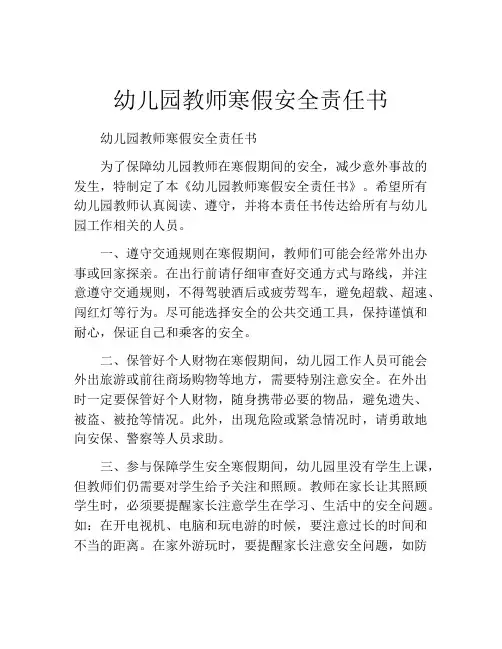 幼儿园教师寒假安全责任书

幼儿园教师寒假安全责任书

为了保障幼儿园教师在寒假期间的安全，减少意外事故的发生，特制定了本《幼儿园教师寒假安全责任书》。希望所有幼儿园教师认真阅读、遵守，并将本责任书传达给所有与幼儿园工作相关的人员。

一、遵守交通规则在寒假期间，教师们可能会经常外出办事或回家探亲。在出行前请仔细审查好交通方式与路线，并注意遵守交通规则，不得驾驶酒后或疲劳驾车，避免超载、超速、闯红灯等行为。尽可能选择安全的公共交通工具，保持谨慎和耐心，保证自己和乘客的安全。

二、保管好个人财物在寒假期间，幼儿园工作人员可能会外出旅游或前往商场购物等地方，需要特别注意安全。在外出时一定要保管好个人财物，随身携带必要的物品，避免遗失、被盗、被抢等情况。此外，出现危险或紧急情况时，请勇敢地向安保、警察等人员求助。

三、参与保障学生安全寒假期间，幼儿园里没有学生上课，但教师们仍需要对学生给予关注和照顾。教师在家长让其照顾学生时，必须要提醒家长注意学生在学习、生活中的安全问题。如：在开电视机、电脑和玩电游的时候，要注意过长的时间和不当的距离。在家外游玩时，要提醒家长注意安全问题，如防